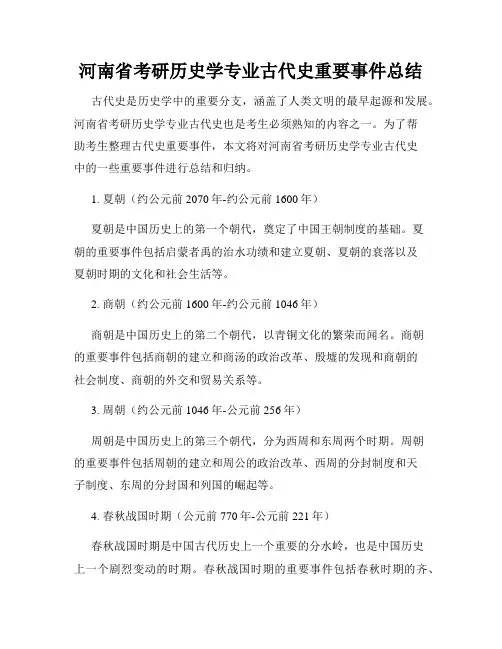 河南省考研历史学专业古代史重要事件总结

古代史是历史学中的重要分支，涵盖了人类文明的最早起源和发展。河南省考研历史学专业古代史也是考生必须熟知的内容之一。为了帮助考生整理古代史重要事件，本文将对河南省考研历史学专业古代史中的一些重要事件进行总结和归纳。

1. 夏朝（约公元前 2070 年-约公元前 1600 年）

夏朝是中国历史上的第一个朝代，奠定了中国王朝制度的基础。夏朝的重要事件包括启蒙者禹的治水功绩和建立夏朝、夏朝的衰落以及夏朝时期的文化和社会生活等。

2. 商朝（约公元前 1600 年-约公元前 1046 年）

商朝是中国历史上的第二个朝代，以青铜文化的繁荣而闻名。商朝的重要事件包括商朝的建立和商汤的政治改革、殷墟的发现和商朝的社会制度、商朝的外交和贸易关系等。

3. 周朝（约公元前 1046 年-公元前 256 年）

周朝是中国历史上的第三个朝代，分为西周和东周两个时期。周朝的重要事件包括周朝的建立和周公的政治改革、西周的分封制度和天子制度、东周的分封国和列国的崛起等。

4. 春秋战国时期（公元前 770 年-公元前 221 年）

春秋战国时期是中国古代历史上一个重要的分水岭，也是中国历史上一个剧烈变动的时期。春秋战国时期的重要事件包括春秋时期的齐、